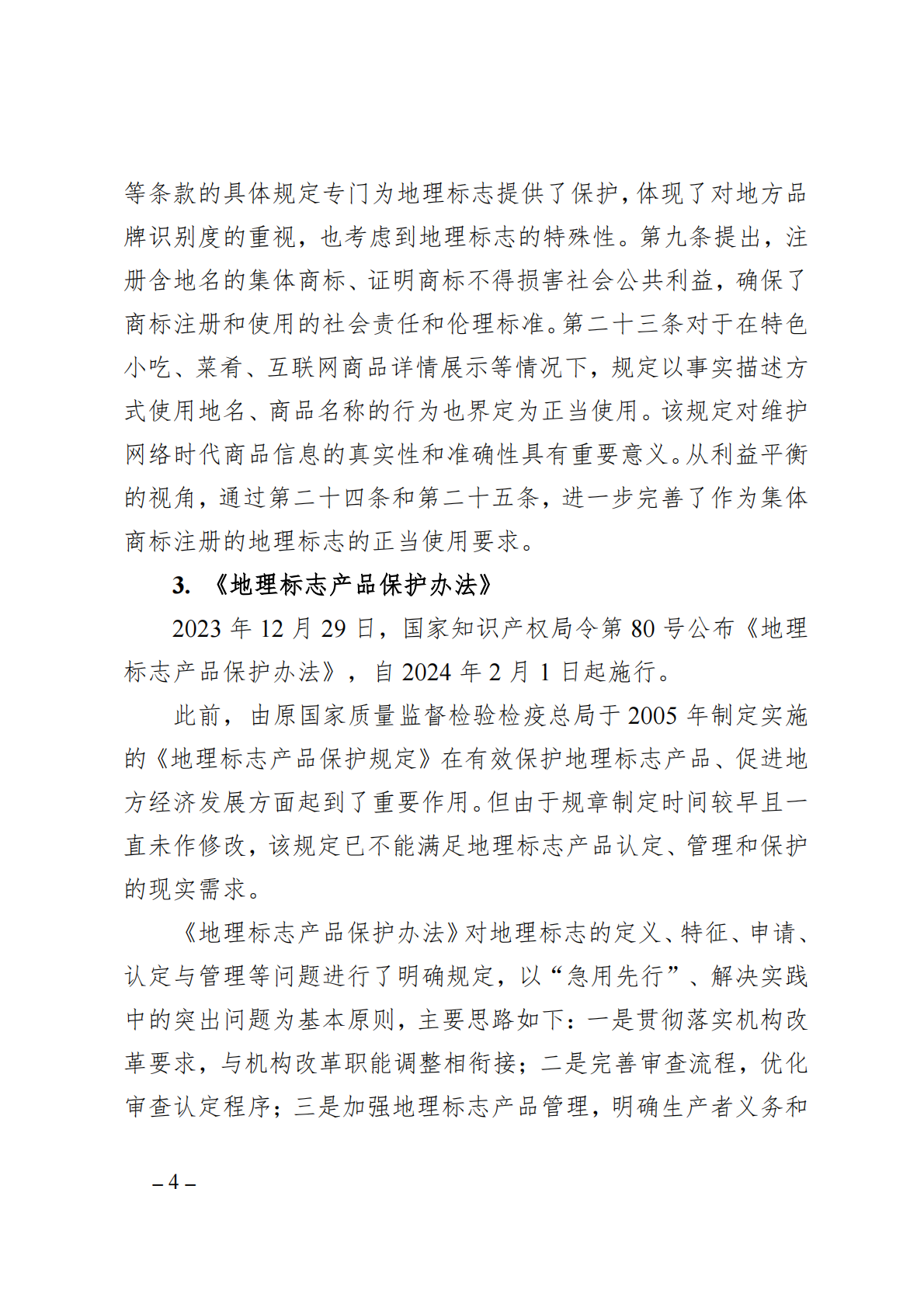 等条款的具体规定专门为地理标志提供了保护，体现了对地方品牌识别度的重视，也考虑到地理标志的特殊性。第九条提出，注册含地名的集体商标、证明商标不得损害社会公共利益，确保了商标注册和使用的社会责任和伦理标准。第二十三条对于在特色小吃、菜肴、互联网商品详情展示等情况下，规定以事实描述方式使用地名、商品名称的行为也界定为正当使用。该规定对维护网络时代商品信息的真实性和准确性具有重要意义。从利益平衡的视角，通过第二十四条和第二十五条，进一步完善了作为集体商标注册的地理标志的正当使用要求。

3. 《地理标志产品保护办法》

2023 年 12 月 29 日，国家知识产权局令第 80 号公布《地理标志产品保护办法》，自 2024 年 2 月 1 日起施行。

此前，由原国家质量监督检验检疫总局于 2005 年制定实施的《地理标志产品保护规定》在有效保护地理标志产品、促进地方经济发展方面起到了重要作用。但由于规章制定时间较早且一直未作修改，该规定已不能满足地理标志产品认定、管理和保护的现实需求。

《地理标志产品保护办法》对地理标志的定义、特征、申请、认定与管理等问题进行了明确规定，以“急用先行”、解决实践中的突出问题为基本原则，主要思路如下：一是贯彻落实机构改革要求，与机构改革职能调整相衔接；二是完善审查流程，优化审查认定程序；三是加强地理标志产品管理，明确生产者义务和

– 4 –